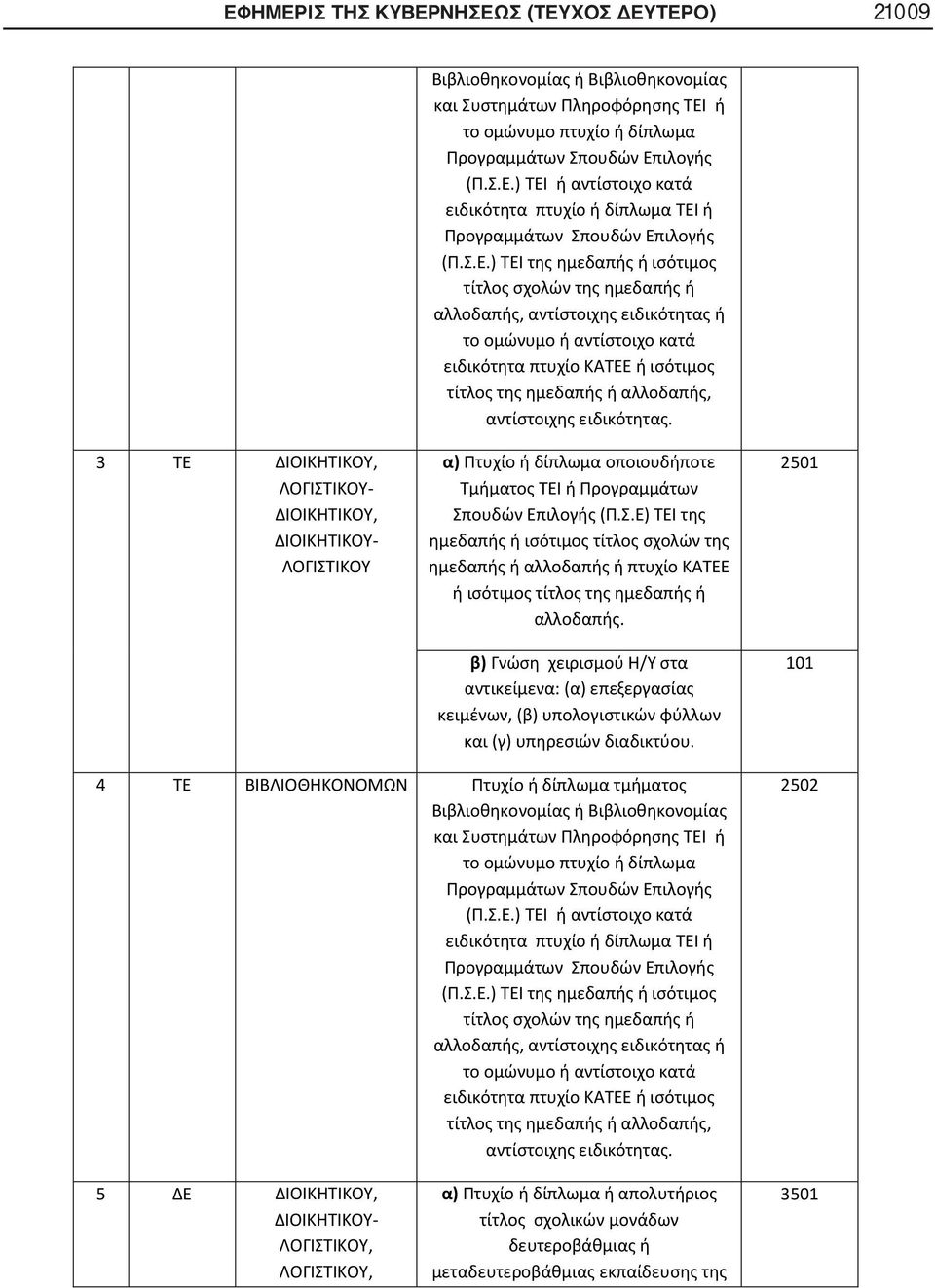 ΕΦΗΜΕΡΙΣ ΤΗΣ ΚΥΒΕΡΝΗΣΕΩΣ (ΤΕΥΧΟΣ ΔΕΥΤΕΡΟ) 21009

|  |  |  |  |  |
|---|---|---|---|---|
|  |  |  | Βιβλιοθηκονομίας ή Βιβλιοθηκονομίας και Συστημάτων Πληροφόρησης ΤΕΙ ή το ομώνυμο πτυχίο ή δίπλωμα Προγραμμάτων Σπουδών Επιλογής (Π.Σ.Ε.) ΤΕΙ ή αντίστοιχο κατά ειδικότητα πτυχίο ή δίπλωμα ΤΕΙ ή Προγραμμάτων Σπουδών Επιλογής (Π.Σ.Ε.) ΤΕΙ της ημεδαπής ή ισότιμος τίτλος σχολών της ημεδαπής ή αλλοδαπής, αντίστοιχης ειδικότητας ή το ομώνυμο ή αντίστοιχο κατά ειδικότητα πτυχίο ΚΑΤΕΕ ή ισότιμος τίτλος της ημεδαπής ή αλλοδαπής, αντίστοιχης ειδικότητας. |  |
| 3 | ΤΕ | ΔΙΟΙΚΗΤΙΚΟΥ, ΛΟΓΙΣΤΙΚΟΥ- ΔΙΟΙΚΗΤΙΚΟΥ, ΔΙΟΙΚΗΤΙΚΟΥ- ΛΟΓΙΣΤΙΚΟΥ | α) Πτυχίο ή δίπλωμα οποιουδήποτε Τμήματος ΤΕΙ ή Προγραμμάτων Σπουδών Επιλογής (Π.Σ.Ε) ΤΕΙ της ημεδαπής ή ισότιμος τίτλος σχολών της ημεδαπής ή αλλοδαπής ή πτυχίο ΚΑΤΕΕ ή ισότιμος τίτλος της ημεδαπής ή αλλοδαπής. | 2501 |
|  |  |  | β) Γνώση χειρισμού Η/Υ στα αντικείμενα: (α) επεξεργασίας κειμένων, (β) υπολογιστικών φύλλων και (γ) υπηρεσιών διαδικτύου. | 101 |
| 4 | ΤΕ | ΒΙΒΛΙΟΘΗΚΟΝΟΜΩΝ | Πτυχίο ή δίπλωμα τμήματος Βιβλιοθηκονομίας ή Βιβλιοθηκονομίας και Συστημάτων Πληροφόρησης ΤΕΙ ή το ομώνυμο πτυχίο ή δίπλωμα Προγραμμάτων Σπουδών Επιλογής (Π.Σ.Ε.) ΤΕΙ ή αντίστοιχο κατά ειδικότητα πτυχίο ή δίπλωμα ΤΕΙ ή Προγραμμάτων Σπουδών Επιλογής (Π.Σ.Ε.) ΤΕΙ της ημεδαπής ή ισότιμος τίτλος σχολών της ημεδαπής ή αλλοδαπής, αντίστοιχης ειδικότητας ή το ομώνυμο ή αντίστοιχο κατά ειδικότητα πτυχίο ΚΑΤΕΕ ή ισότιμος τίτλος της ημεδαπής ή αλλοδαπής, αντίστοιχης ειδικότητας. | 2502 |
| 5 | ΔΕ | ΔΙΟΙΚΗΤΙΚΟΥ, ΔΙΟΙΚΗΤΙΚΟΥ- ΛΟΓΙΣΤΙΚΟΥ, ΛΟΓΙΣΤΙΚΟΥ, | α) Πτυχίο ή δίπλωμα ή απολυτήριος τίτλος σχολικών μονάδων δευτεροβάθμιας ή μεταδευτεροβάθμιας εκπαίδευσης της | 3501 |